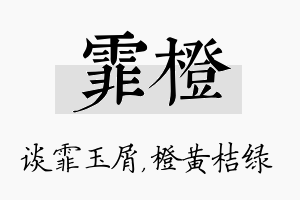 霏橙

谈霏玉屑，橙黄桔绿